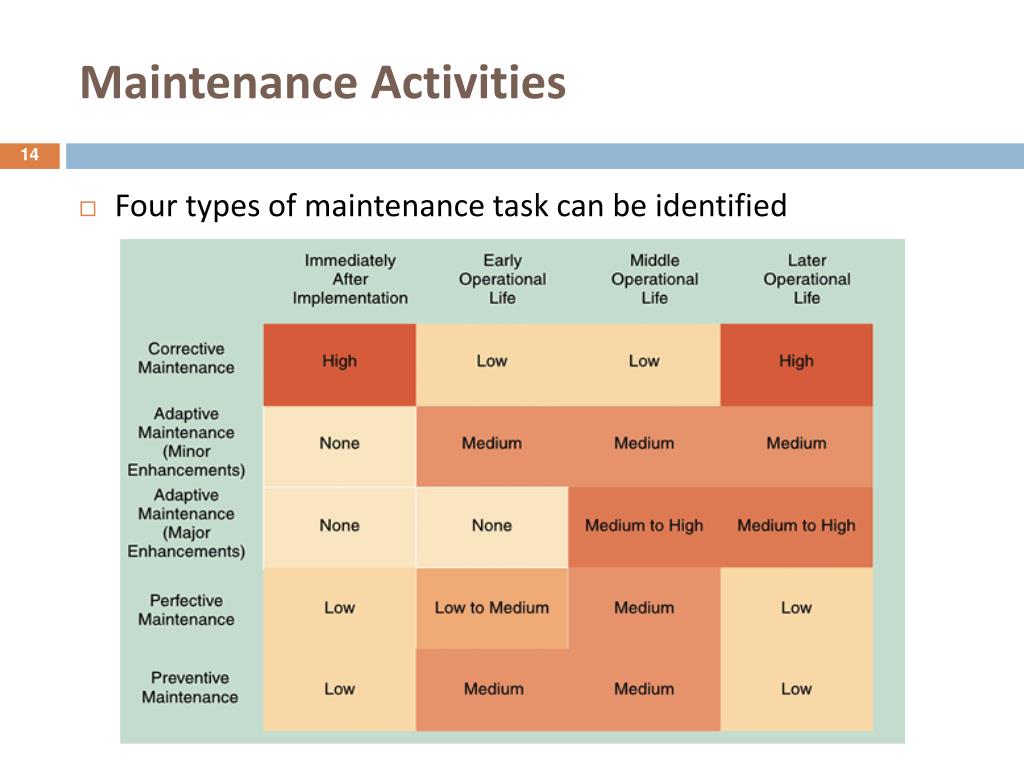 Maintenance Activities

14

□ Four types of maintenance task can be identified

| | Immediately After Implementation | Early Operational Life | Middle Operational Life | Later Operational Life |
|---|---|---|---|---|
| Corrective Maintenance | High | Low | Low | High |
| Adaptive Maintenance (Minor Enhancements) | None | Medium | Medium | Medium |
| Adaptive Maintenance (Major Enhancements) | None | None | Medium to High | Medium to High |
| Perfective Maintenance | Low | Low to Medium | Medium | Low |
| Preventive Maintenance | Low | Medium | Medium | Low |